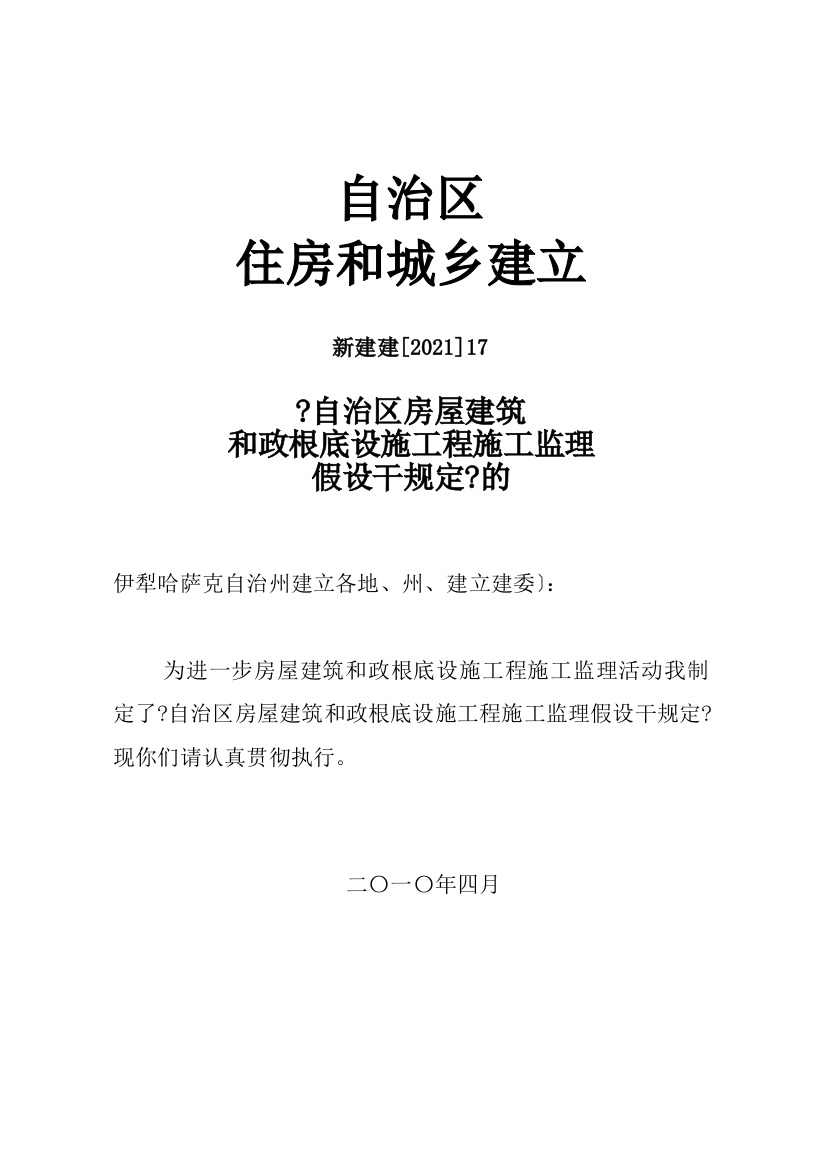 自治区
住房和城乡建立

新建建[2021]17

?自治区房屋建筑
和政根底设施工程施工监理
假设干规定?的

伊犁哈萨克自治州建立各地、州、建立建委）：

为进一步房屋建筑和政根底设施工程施工监理活动我制定了?自治区房屋建筑和政根底设施工程施工监理假设干规定?现你们请认真贯彻执行。

二〇一〇年四月